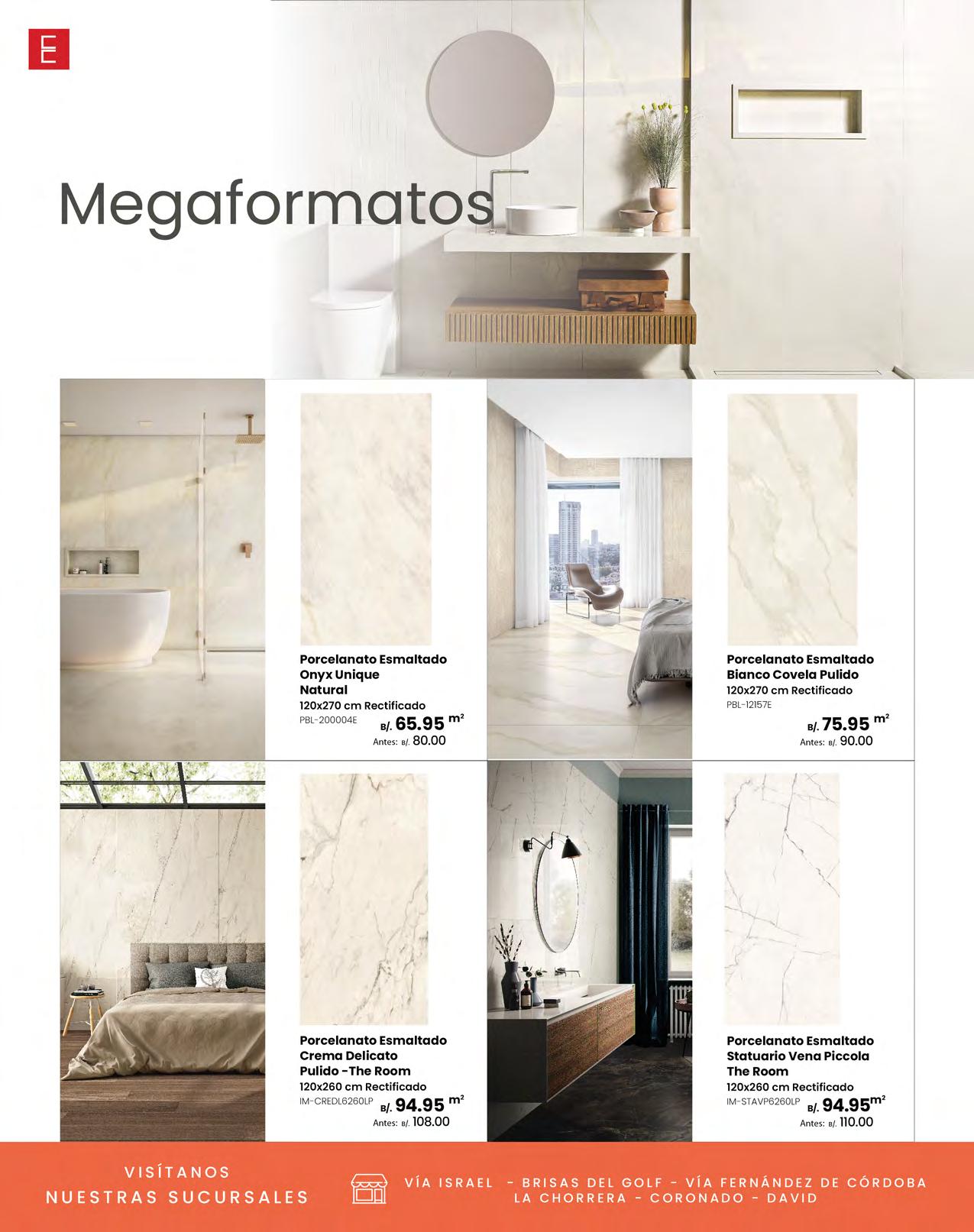 E

Megaformatos

Porcelanato Esmaltado Onyx Unique Natural
120x270 cm Rectificado
PBL-200004E
B/. 65.95 m²
Antes: B/. 80.00

Porcelanato Esmaltado Bianco Covela Pulido
120x270 cm Rectificado
PBL-12157E
B/. 75.95 m²
Antes: B/. 90.00

Porcelanato Esmaltado Crema Delicato Pulido -The Room
120x260 cm Rectificado
IM-CREDL6260LP
B/. 94.95 m²
Antes: B/. 108.00

Porcelanato Esmaltado Statuario Vena Piccola The Room
120x260 cm Rectificado
IM-STAVP6260LP
B/. 94.95 m²
Antes: B/. 110.00

VISÍTANOS
NUESTRAS SUCURSALES

VÍA ISRAEL - BRISAS DEL GOLF - VÍA FERNÁNDEZ DE CÓRDOBA
LA CHORRERA - CORONADO - DAVID